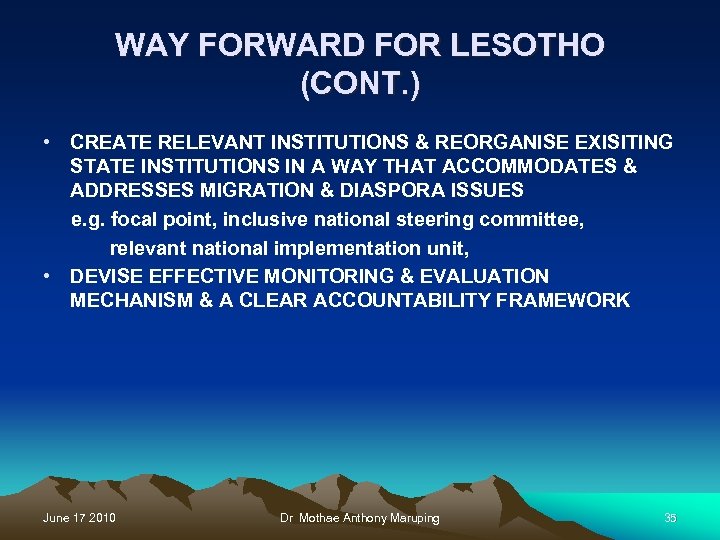 WAY FORWARD FOR LESOTHO (CONT.)

• CREATE RELEVANT INSTITUTIONS & REORGANISE EXISITING STATE INSTITUTIONS IN A WAY THAT ACCOMMODATES & ADDRESSES MIGRATION & DIASPORA ISSUES

e.g. focal point, inclusive national steering committee, relevant national implementation unit,

• DEVISE EFFECTIVE MONITORING & EVALUATION MECHANISM & A CLEAR ACCOUNTABILITY FRAMEWORK

June 17 2010

Dr Mothae Anthony Maruping

35